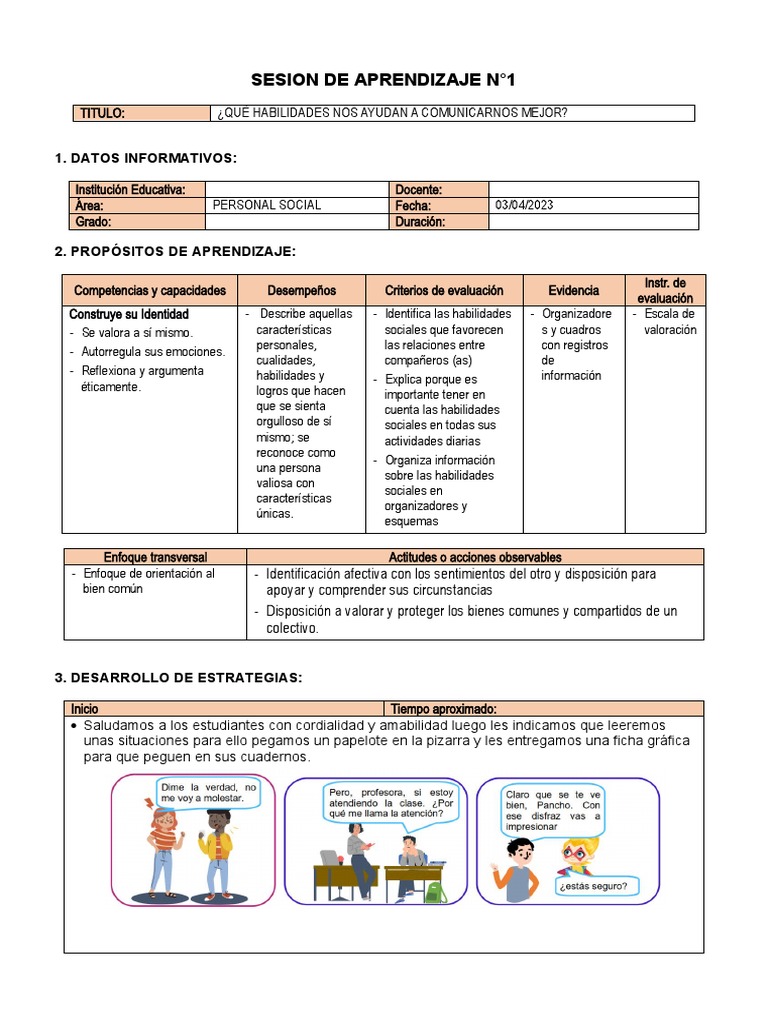 SESION DE APRENDIZAJE N°1

| TITULO: | ¿QUÉ HABILIDADES NOS AYUDAN A COMUNICARNOS MEJOR? |
|---|---|

1. DATOS INFORMATIVOS:

| Institución Educativa: | | Docente: | |
|---|---|---|---|
| Área: | PERSONAL SOCIAL | Fecha: | 03/04/2023 |
| Grado: | | Duración: | |

2. PROPÓSITOS DE APRENDIZAJE:

| Competencias y capacidades | Desempeños | Criterios de evaluación | Evidencia | Instr. de evaluación |
|---|---|---|---|---|
| Construye su Identidad - Se valora a sí mismo. - Autorregula sus emociones. - Reflexiona y argumenta éticamente. | - Describe aquellas características personales, cualidades, habilidades y logros que hacen que se sienta orgulloso de sí mismo; se reconoce como una persona valiosa con características únicas. | - Identifica las habilidades sociales que favorecen las relaciones entre compañeros (as) - Explica porque es importante tener en cuenta las habilidades sociales en todas sus actividades diarias - Organiza información sobre las habilidades sociales en organizadores y esquemas | - Organizadores y cuadros con registros de información | - Escala de valoración |

| Enfoque transversal | Actitudes o acciones observables |
|---|---|
| - Enfoque de orientación al bien común | - Identificación afectiva con los sentimientos del otro y disposición para apoyar y comprender sus circunstancias - Disposición a valorar y proteger los bienes comunes y compartidos de un colectivo. |

3. DESARROLLO DE ESTRATEGIAS:

| Inicio | Tiempo aproximado: |
|---|---|

• Saludamos a los estudiantes con cordialidad y amabilidad luego les indicamos que leeremos unas situaciones para ello pegamos un papelote en la pizarra y les entregamos una ficha gráfica para que peguen en sus cuadernos.

Dime la verdad, no me voy a molestar.

Pero, profesora, si estoy atendiendo la clase. ¿Por qué me llama la atención?

Claro que se te ve bien, Pancho. Con ese disfraz vas a impresionar

¿estás seguro?